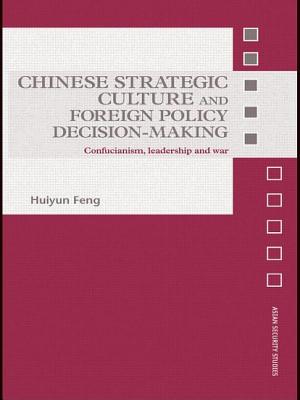 CHINESE STRATEGIC CULTURE AND FOREIGN POLICY DECISION-MAKING

Confucianism, leadership and war

Huiyun Feng

ASIAN SECURITY STUDIES